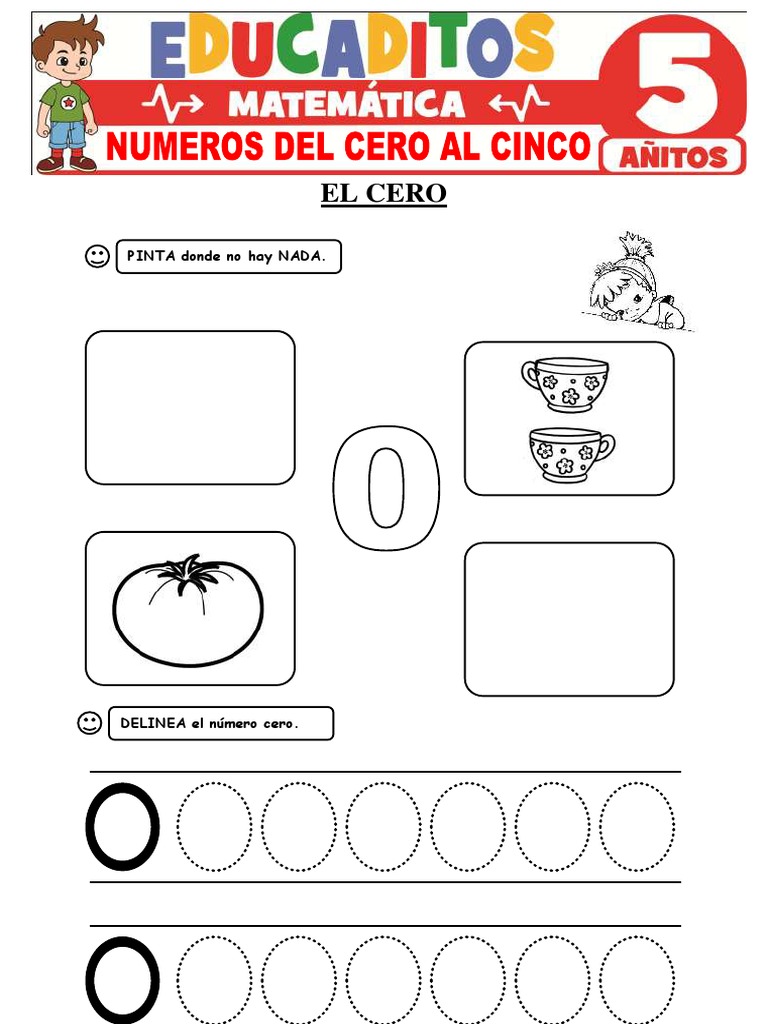 EDUCADITOS
MATEMÁTICA
NUMEROS DEL CERO AL CINCO
5
AÑITOS

EL CERO

PINTA donde no hay NADA.

0

DELINEA el número cero.

0

0